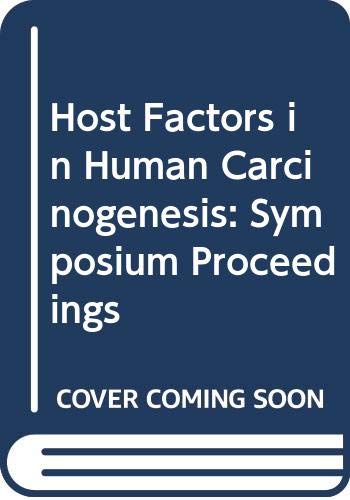 Host Factors in Human Carcinogenesis: Symposium Proceedings

COVER COMING SOON